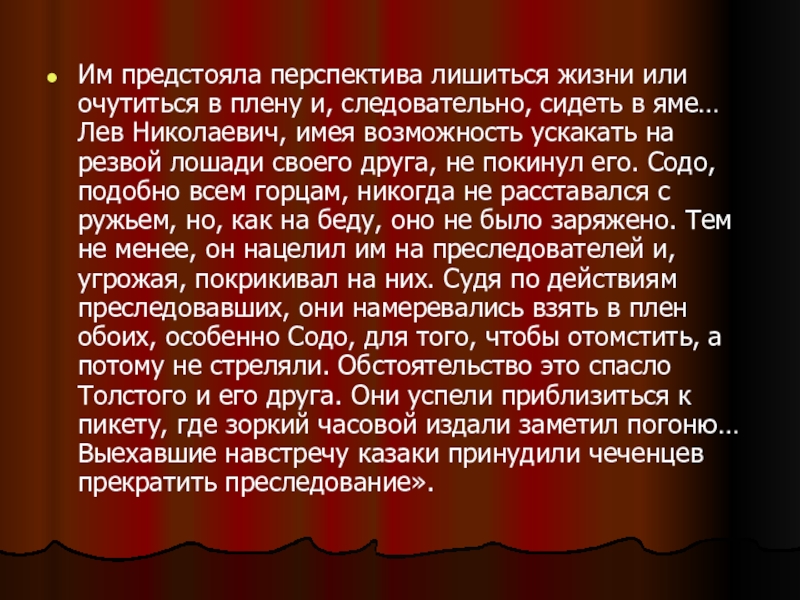 • Им предстояла перспектива лишиться жизни или очутиться в плену и, следовательно, сидеть в яме… Лев Николаевич, имея возможность ускакать на резвой лошади своего друга, не покинул его. Содо, подобно всем горцам, никогда не расставался с ружьем, но, как на беду, оно не было заряжено. Тем не менее, он нацелил им на преследователей и, угрожая, покрикивал на них. Судя по действиям преследовавших, они намеревались взять в плен обоих, особенно Содо, для того, чтобы отомстить, а потому не стреляли. Обстоятельство это спасло Толстого и его друга. Они успели приблизиться к пикету, где зоркий часовой издали заметил погоню… Выехавшие навстречу казаки принудили чеченцев прекратить преследование».